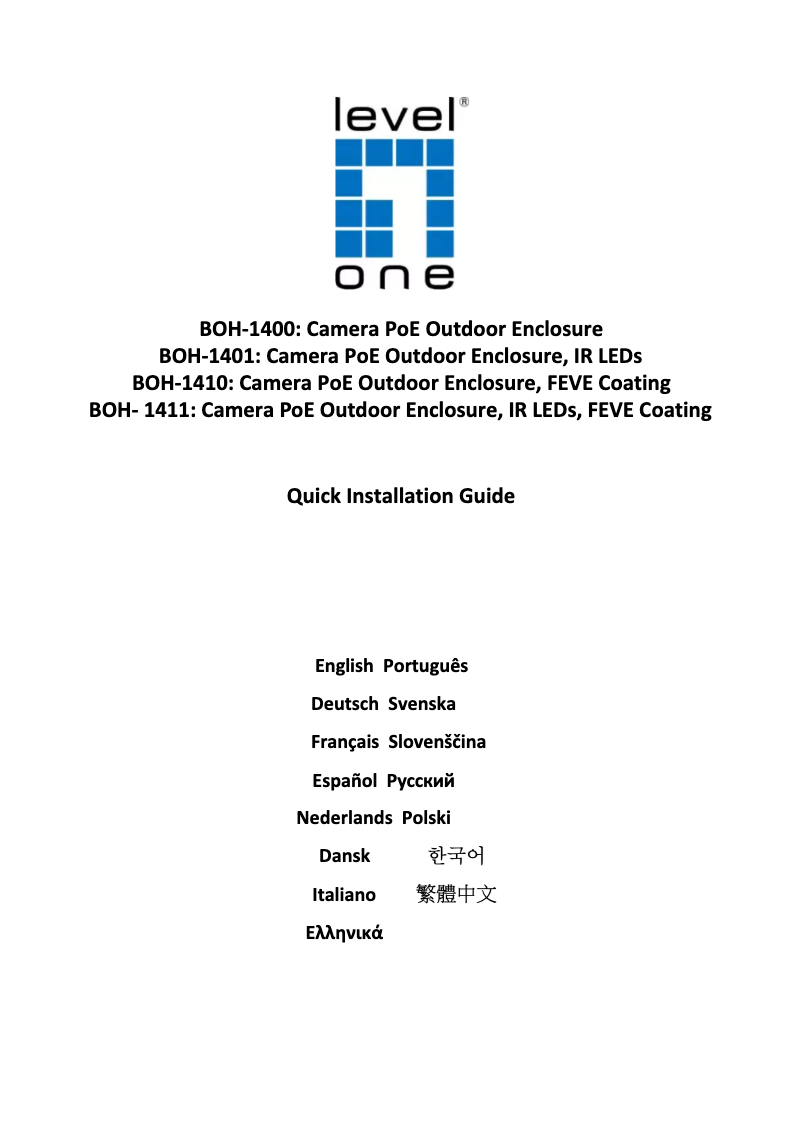 level®
one

BOH-1400: Camera PoE Outdoor Enclosure
BOH-1401: Camera PoE Outdoor Enclosure, IR LEDs
BOH-1410: Camera PoE Outdoor Enclosure, FEVE Coating
BOH- 1411: Camera PoE Outdoor Enclosure, IR LEDs, FEVE Coating

Quick Installation Guide

English Português
Deutsch Svenska
Français Slovenščina
Español Русский
Nederlands Polski
Dansk 한국어
Italiano 繁體中文
Ελληνικά